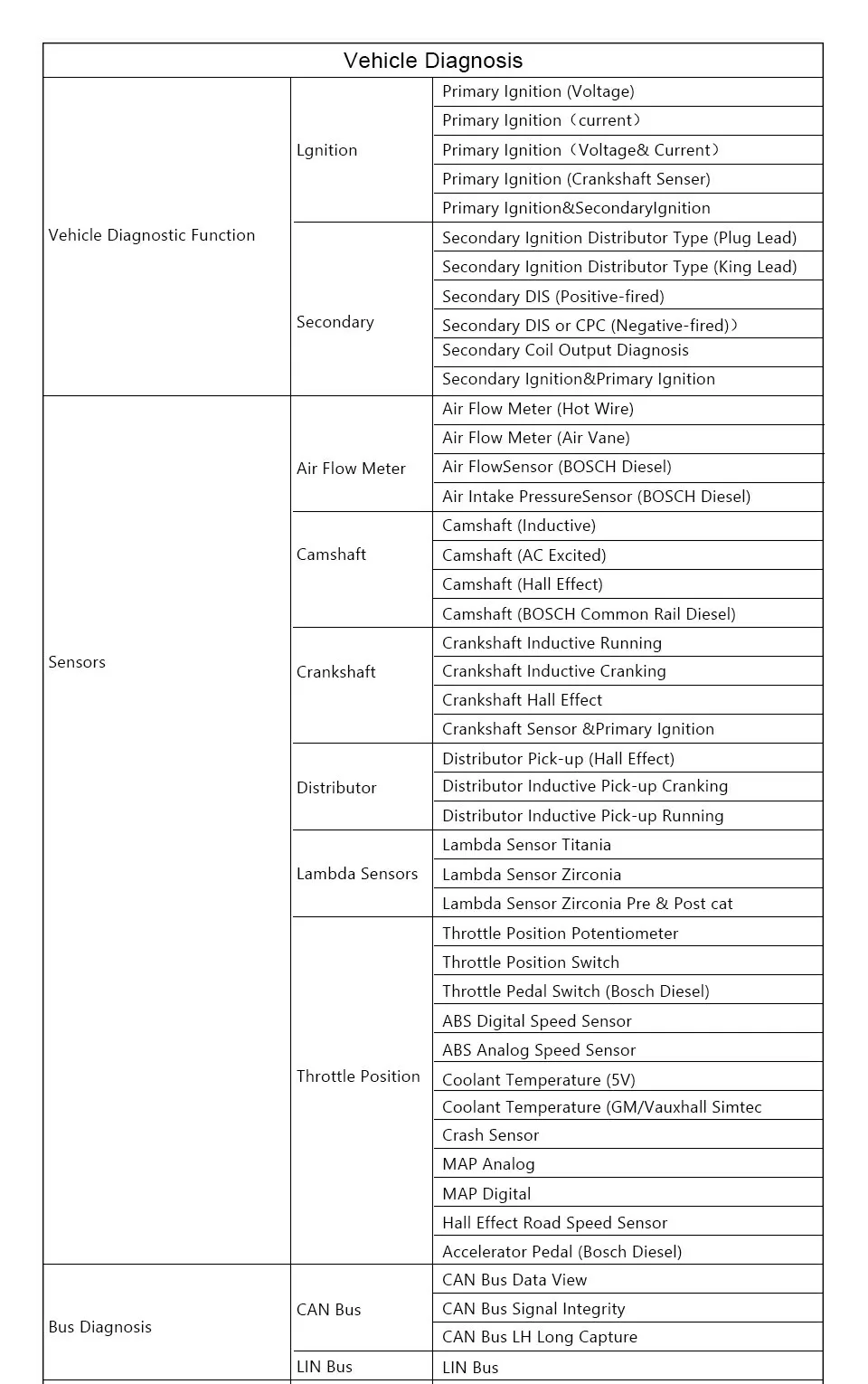 | Vehicle Diagnosis | | |
|---|---|---|
| Vehicle Diagnostic Function | Lgnition | Primary Ignition (Voltage) |
| | | Primary Ignition（current） |
| | | Primary Ignition（Voltage& Current） |
| | | Primary Ignition (Crankshaft Senser) |
| | | Primary Ignition&SecondaryIgnition |
| | Secondary | Secondary Ignition Distributor Type (Plug Lead) |
| | | Secondary Ignition Distributor Type (King Lead) |
| | | Secondary DIS (Positive-fired) |
| | | Secondary DIS or CPC (Negative-fired)） |
| | | Secondary Coil Output Diagnosis |
| | | Secondary Ignition&Primary Ignition |
| Sensors | Air Flow Meter | Air Flow Meter (Hot Wire) |
| | | Air Flow Meter (Air Vane) |
| | | Air FlowSensor (BOSCH Diesel) |
| | | Air Intake PressureSensor (BOSCH Diesel) |
| | Camshaft | Camshaft (Inductive) |
| | | Camshaft (AC Excited) |
| | | Camshaft (Hall Effect) |
| | | Camshaft (BOSCH Common Rail Diesel) |
| | Crankshaft | Crankshaft Inductive Running |
| | | Crankshaft Inductive Cranking |
| | | Crankshaft Hall Effect |
| | | Crankshaft Sensor &Primary Ignition |
| | Distributor | Distributor Pick-up (Hall Effect) |
| | | Distributor Inductive Pick-up Cranking |
| | | Distributor Inductive Pick-up Running |
| | Lambda Sensors | Lambda Sensor Titania |
| | | Lambda Sensor Zirconia |
| | | Lambda Sensor Zirconia Pre & Post cat |
| | Throttle Position | Throttle Position Potentiometer |
| | | Throttle Position Switch |
| | | Throttle Pedal Switch (Bosch Diesel) |
| | | ABS Digital Speed Sensor |
| | | ABS Analog Speed Sensor |
| | | Coolant Temperature (5V) |
| | | Coolant Temperature (GM/Vauxhall Simtec |
| | | Crash Sensor |
| | | MAP Analog |
| | | MAP Digital |
| | | Hall Effect Road Speed Sensor |
| | | Accelerator Pedal (Bosch Diesel) |
| Bus Diagnosis | CAN Bus | CAN Bus Data View |
| | | CAN Bus Signal Integrity |
| | | CAN Bus LH Long Capture |
| | LIN Bus | LIN Bus |